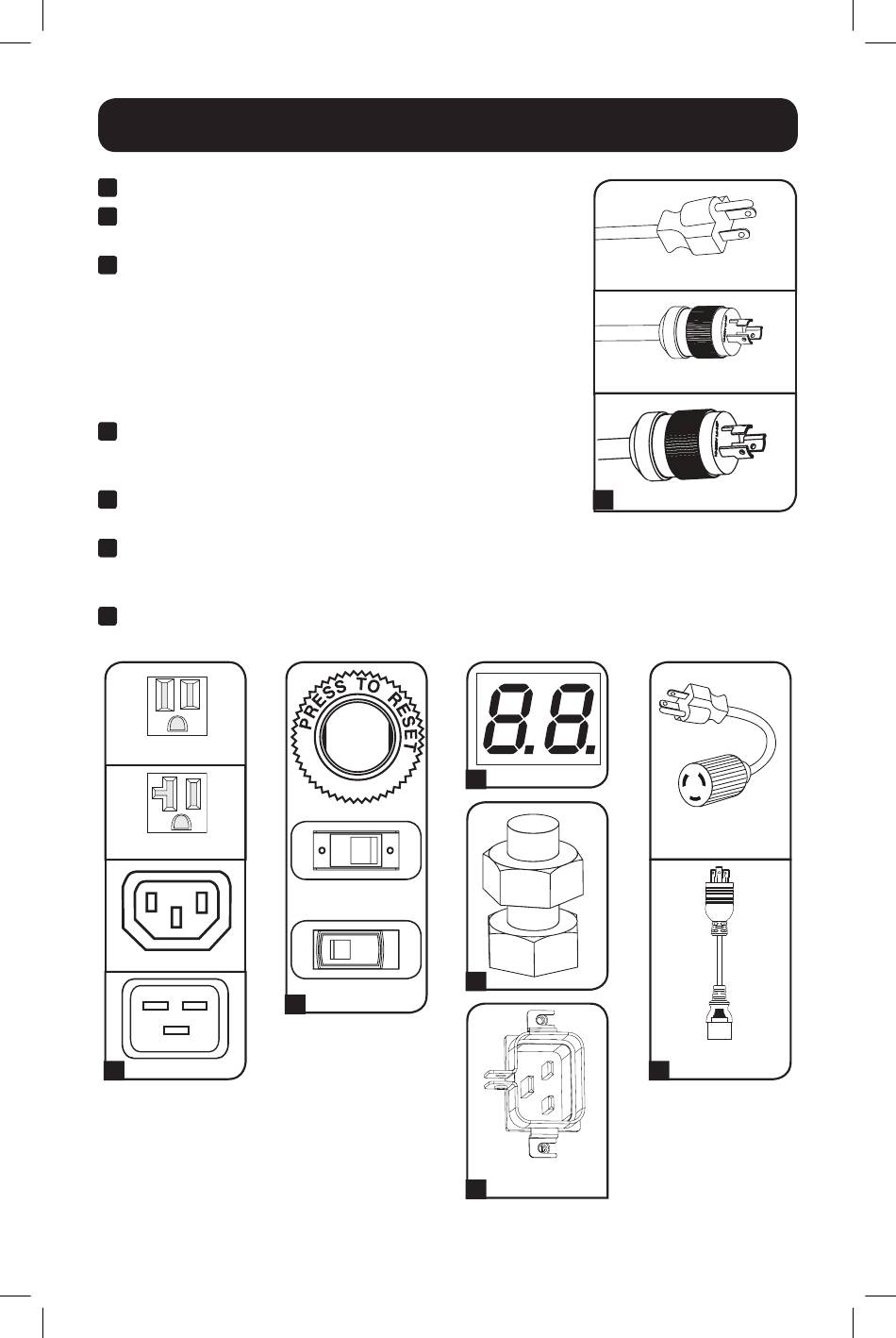 PRESS TO RESET

8.8.